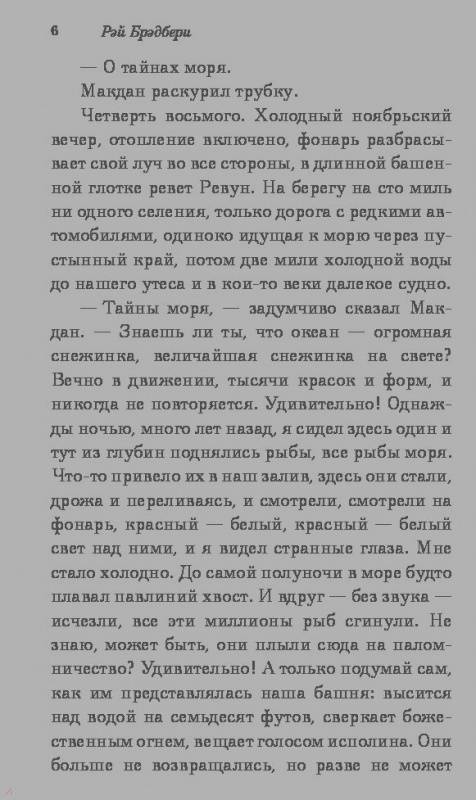 6 Рэй Брэдбери

— О тайнах моря.

Макдан раскурил трубку.

Четверть восьмого. Холодный ноябрьский вечер, отопление включено, фонарь разбрасывает свой луч во все стороны, в длинной башенной глотке ревет Ревун. На берегу на сто миль ни одного селения, только дорога с редкими автомобилями, одиноко идущая к морю через пустынный край, потом две мили холодной воды до нашего утеса и в кои-то веки далекое судно.

— Тайны моря, — задумчиво сказал Макдан. — Знаешь ли ты, что океан — огромная снежинка, величайшая снежинка на свете? Вечно в движении, тысячи красок и форм, и никогда не повторяется. Удивительно! Однажды ночью, много лет назад, я сидел здесь один и тут из глубин поднялись рыбы, все рыбы моря. Что-то привело их в наш залив, здесь они стали, дрожа и переливаясь, и смотрели, смотрели на фонарь, красный — белый, красный — белый свет над ними, и я видел странные глаза. Мне стало холодно. До самой полуночи в море будто плавал павлиний хвост. И вдруг — без звука — исчезли, все эти миллионы рыб сгинули. Не знаю, может быть, они плыли сюда на паломничество? Удивительно! А только подумай сам, как им представлялась наша башня: высится над водой на семьдесят футов, сверкает божественным огнем, вещает голосом исполина. Они больше не возвращались, но разве не может